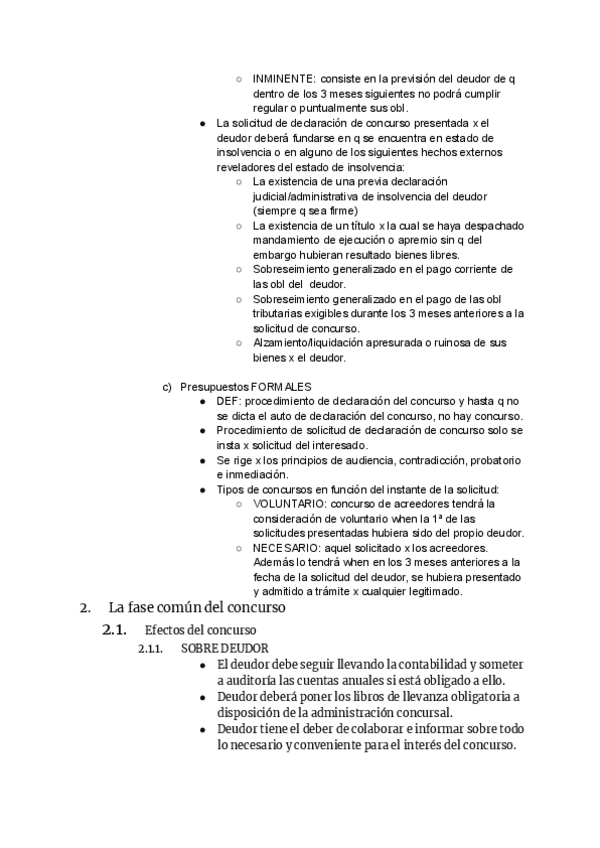 ○ INMINENTE: consiste en la previsión del deudor de q dentro de los 3 meses siguientes no podrá cumplir regular o puntualmente sus obl.

● La solicitud de declaración de concurso presentada x el deudor deberá fundarse en q se encuentra en estado de insolvencia o en alguno de los siguientes hechos externos reveladores del estado de insolvencia:
○ La existencia de una previa declaración judicial/administrativa de insolvencia del deudor (siempre q sea firme)
○ La existencia de un título x la cual se haya despachado mandamiento de ejecución o apremio sin q del embargo hubieran resultado bienes libres.
○ Sobreseimiento generalizado en el pago corriente de las obl del deudor.
○ Sobreseimiento generalizado en el pago de las obl tributarias exigibles durante los 3 meses anteriores a la solicitud de concurso.
○ Alzamiento/liquidación apresurada o ruinosa de sus bienes x el deudor.

c) Presupuestos FORMALES
● DEF: procedimiento de declaración del concurso y hasta q no se dicta el auto de declaración del concurso, no hay concurso.
● Procedimiento de solicitud de declaración de concurso solo se insta x solicitud del interesado.
● Se rige x los principios de audiencia, contradicción, probatorio e inmediación.
● Tipos de concursos en función del instante de la solicitud:
○ VOLUNTARIO: concurso de acreedores tendrá la consideración de voluntario when la 1ª de las solicitudes presentadas hubiera sido del propio deudor.
○ NECESARIO: aquel solicitado x los acreedores. Además lo tendrá when en los 3 meses anteriores a la fecha de la solicitud del deudor, se hubiera presentado y admitido a trámite x cualquier legitimado.

2. La fase común del concurso
2.1. Efectos del concurso
2.1.1. SOBRE DEUDOR
● El deudor debe seguir llevando la contabilidad y someter a auditoría las cuentas anuales si está obligado a ello.
● Deudor deberá poner los libros de llevanza obligatoria a disposición de la administración concursal.
● Deudor tiene el deber de colaborar e informar sobre todo lo necesario y conveniente para el interés del concurso.